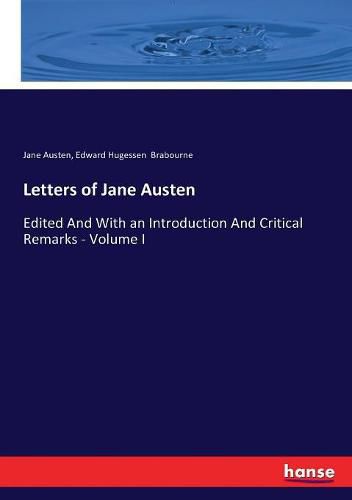 Jane Austen, Edward Hugessen Brabourne

Letters of Jane Austen

Edited And With an Introduction And Critical Remarks - Volume I

hanse